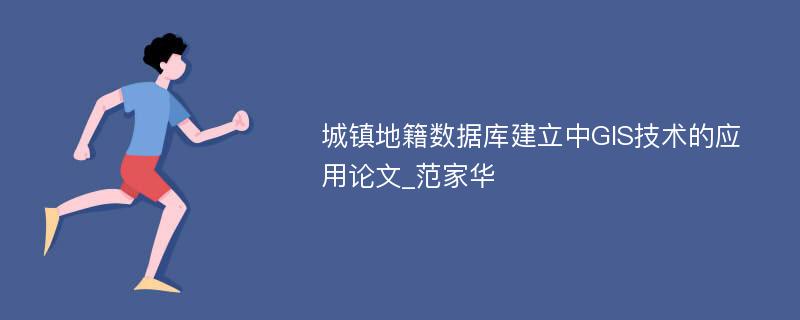 城镇地籍数据库建立中GIS技术的应用论文_范家华